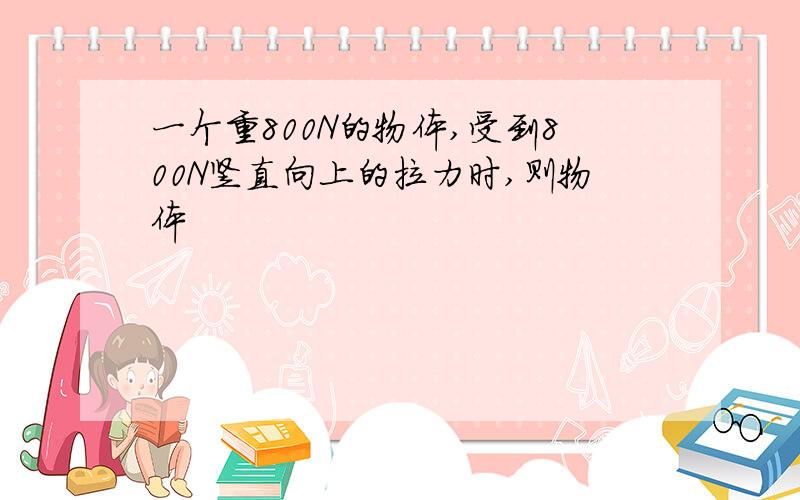 一个重800N的物体,受到800N竖直向上的拉力时,则物体